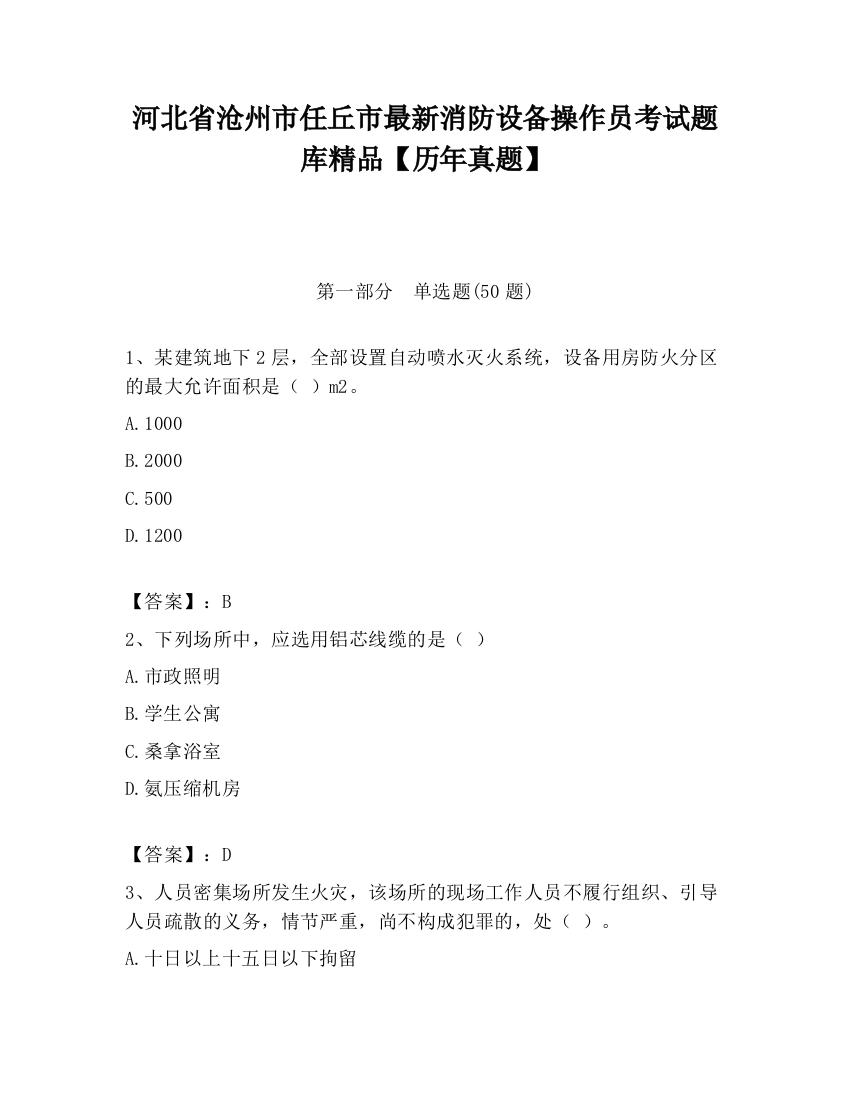 河北省沧州市任丘市最新消防设备操作员考试题库精品【历年真题】

第一部分　单选题(50 题)

1、某建筑地下 2 层，全部设置自动喷水灭火系统，设备用房防火分区的最大允许面积是（ ）m2。

A.1000

B.2000

C.500

D.1200

【答案】：B

2、下列场所中，应选用铝芯线缆的是（ ）

A.市政照明

B.学生公寓

C.桑拿浴室

D.氨压缩机房

【答案】：D

3、人员密集场所发生火灾，该场所的现场工作人员不履行组织、引导人员疏散的义务，情节严重，尚不构成犯罪的，处（ ）。

A.十日以上十五日以下拘留